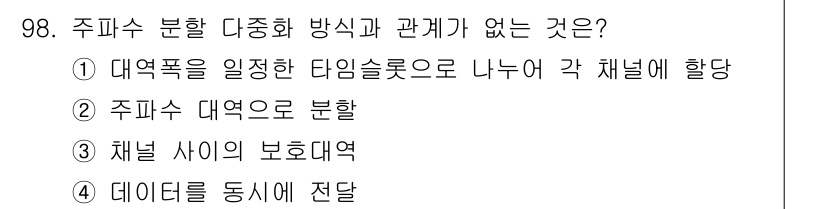 98. 주파수 분할 다중화 방식과 관계가 없는 것은?
① 대역폭을 일정한 타임슬롯으로 나누어 각 채널에 할당
② 주파수 대역으로 분할
③ 채널 사이의 보호대역
④ 데이터를 동시에 전달